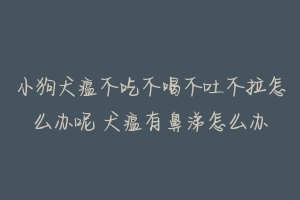 小狗犬瘟不吃不喝不吐不拉怎么办呢 犬瘟有鼻涕怎么办